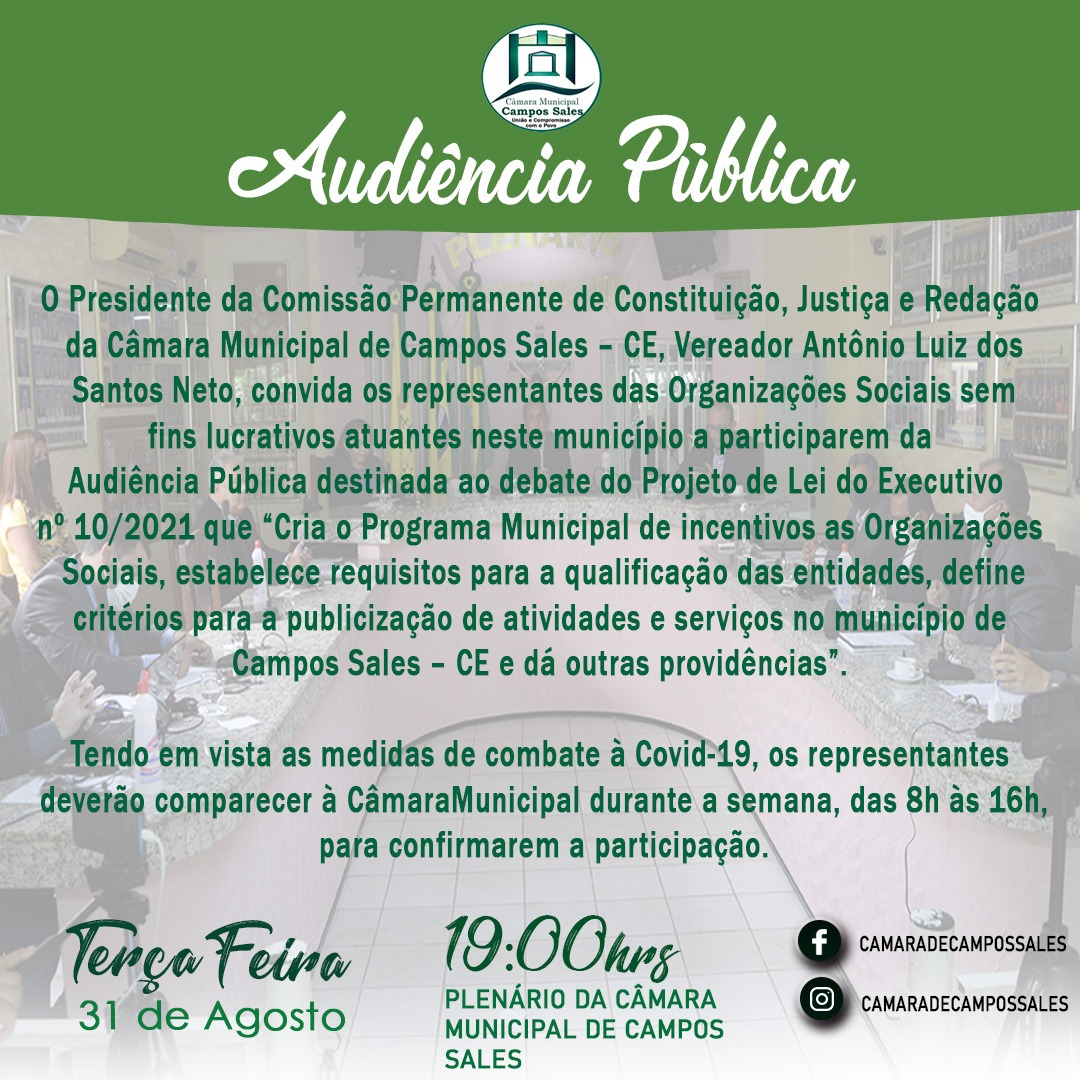 Câmara Municipal
Campos Sales
União e Compromisso com o Povo

Audiência Pùblica

O Presidente da Comissão Permanente de Constituição, Justiça e Redação da Câmara Municipal de Campos Sales – CE, Vereador Antônio Luiz dos Santos Neto, convida os representantes das Organizações Sociais sem fins lucrativos atuantes neste município a participarem da Audiência Pública destinada ao debate do Projeto de Lei do Executivo nº 10/2021 que “Cria o Programa Municipal de incentivos as Organizações Sociais, estabelece requisitos para a qualificação das entidades, define critérios para a publicização de atividades e serviços no município de Campos Sales – CE e dá outras providências”.

Tendo em vista as medidas de combate à Covid-19, os representantes deverão comparecer à CâmaraMunicipal durante a semana, das 8h às 16h, para confirmarem a participação.

Terça Feira
31 de Agosto

19:00hrs
PLENÁRIO DA CÂMARA MUNICIPAL DE CAMPOS SALES

CAMARADECAMPOSSALES
CAMARADECAMPOSSALES